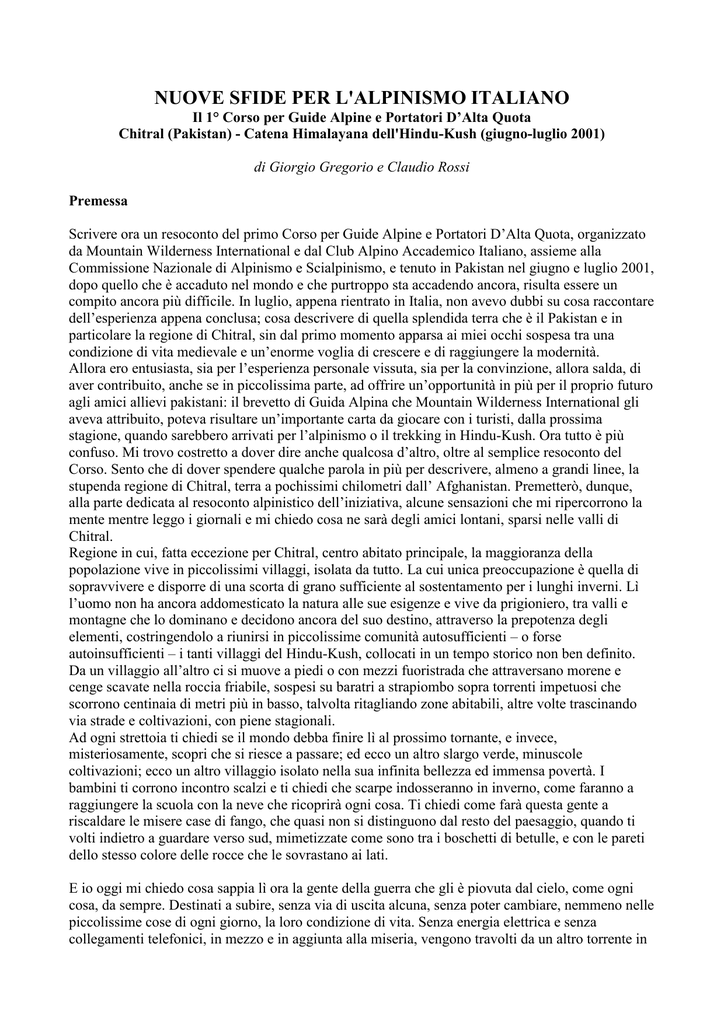 NUOVE SFIDE PER L'ALPINISMO ITALIANO
Il 1° Corso per Guide Alpine e Portatori D'Alta Quota
Chitral (Pakistan) - Catena Himalayana dell'Hindu-Kush (giugno-luglio 2001)

di Giorgio Gregorio e Claudio Rossi

Premessa

Scrivere ora un resoconto del primo Corso per Guide Alpine e Portatori D'Alta Quota, organizzato da Mountain Wilderness International e dal Club Alpino Accademico Italiano, assieme alla Commissione Nazionale di Alpinismo e Scialpinismo, e tenuto in Pakistan nel giugno e luglio 2001, dopo quello che è accaduto nel mondo e che purtroppo sta accadendo ancora, risulta essere un compito ancora più difficile. In luglio, appena rientrato in Italia, non avevo dubbi su cosa raccontare dell'esperienza appena conclusa; cosa descrivere di quella splendida terra che è il Pakistan e in particolare la regione di Chitral, sin dal primo momento apparsa ai miei occhi sospesa tra una condizione di vita medievale e un'enorme voglia di crescere e di raggiungere la modernità.
Allora ero entusiasta, sia per l'esperienza personale vissuta, sia per la convinzione, allora salda, di aver contribuito, anche se in piccolissima parte, ad offrire un'opportunità in più per il proprio futuro agli amici allievi pakistani: il brevetto di Guida Alpina che Mountain Wilderness International gli aveva attribuito, poteva risultare un'importante carta da giocare con i turisti, dalla prossima stagione, quando sarebbero arrivati per l'alpinismo o il trekking in Hindu-Kush. Ora tutto è più confuso. Mi trovo costretto a dover dire anche qualcosa d'altro, oltre al semplice resoconto del Corso. Sento che di dover spendere qualche parola in più per descrivere, almeno a grandi linee, la stupenda regione di Chitral, terra a pochissimi chilometri dall' Afghanistan. Premetterò, dunque, alla parte dedicata al resoconto alpinistico dell'iniziativa, alcune sensazioni che mi ripercorrono la mente mentre leggo i giornali e mi chiedo cosa ne sarà degli amici lontani, sparsi nelle valli di Chitral.
Regione in cui, fatta eccezione per Chitral, centro abitato principale, la maggioranza della popolazione vive in piccolissimi villaggi, isolata da tutto. La cui unica preoccupazione è quella di sopravvivere e disporre di una scorta di grano sufficiente al sostentamento per i lunghi inverni. Lì l'uomo non ha ancora addomesticato la natura alle sue esigenze e vive da prigioniero, tra valli e montagne che lo dominano e decidono ancora del suo destino, attraverso la prepotenza degli elementi, costringendolo a riunirsi in piccolissime comunità autosufficienti – o forse autoinsufficienti – i tanti villaggi del Hindu-Kush, collocati in un tempo storico non ben definito. Da un villaggio all'altro ci si muove a piedi o con mezzi fuoristrada che attraversano morene e cenge scavate nella roccia friabile, sospesi su baratri a strapiombo sopra torrenti impetuosi che scorrono centinaia di metri più in basso, talvolta ritagliando zone abitabili, altre volte trascinando via strade e coltivazioni, con piene stagionali.
Ad ogni strettoia ti chiedi se il mondo debba finire lì al prossimo tornante, e invece, misteriosamente, scopri che si riesce a passare; ed ecco un altro slargo verde, minuscole coltivazioni; ecco un altro villaggio isolato nella sua infinita bellezza ed immensa povertà. I bambini ti corrono incontro scalzi e ti chiedi che scarpe indosseranno in inverno, come faranno a raggiungere la scuola con la neve che ricoprirà ogni cosa. Ti chiedi come farà questa gente a riscaldare le misere case di fango, che quasi non si distinguono dal resto del paesaggio, quando ti volti indietro a guardare verso sud, mimetizzate come sono tra i boschetti di betulle, e con le pareti dello stesso colore delle rocce che le sovrastano ai lati.

E io oggi mi chiedo cosa sappia lì ora la gente della guerra che gli è piovuta dal cielo, come ogni cosa, da sempre. Destinati a subire, senza via di uscita alcuna, senza poter cambiare, nemmeno nelle piccolissime cose di ogni giorno, la loro condizione di vita. Senza energia elettrica e senza collegamenti telefonici, in mezzo e in aggiunta alla miseria, vengono travolti da un altro torrente in